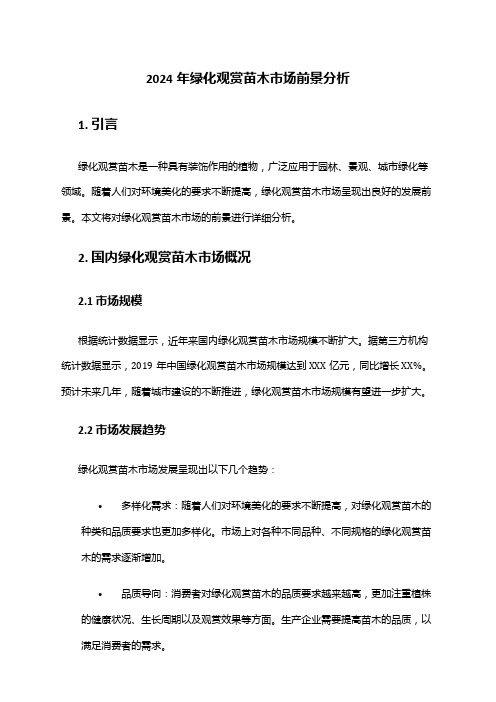 2024 年绿化观赏苗木市场前景分析

1. 引言

绿化观赏苗木是一种具有装饰作用的植物，广泛应用于园林、景观、城市绿化等领域。随着人们对环境美化的要求不断提高，绿化观赏苗木市场呈现出良好的发展前景。本文将对绿化观赏苗木市场的前景进行详细分析。

2. 国内绿化观赏苗木市场概况

2.1 市场规模

根据统计数据显示，近年来国内绿化观赏苗木市场规模不断扩大。据第三方机构统计数据显示，2019 年中国绿化观赏苗木市场规模达到 XXX 亿元，同比增长 XX%。预计未来几年，随着城市建设的不断推进，绿化观赏苗木市场规模有望进一步扩大。

2.2 市场发展趋势

绿化观赏苗木市场发展呈现出以下几个趋势：

• 多样化需求：随着人们对环境美化的要求不断提高，对绿化观赏苗木的种类和品质要求也更加多样化。市场上对各种不同品种、不同规格的绿化观赏苗木的需求逐渐增加。

• 品质导向：消费者对绿化观赏苗木的品质要求越来越高，更加注重植株的健康状况、生长周期以及观赏效果等方面。生产企业需要提高苗木的品质，以满足消费者的需求。